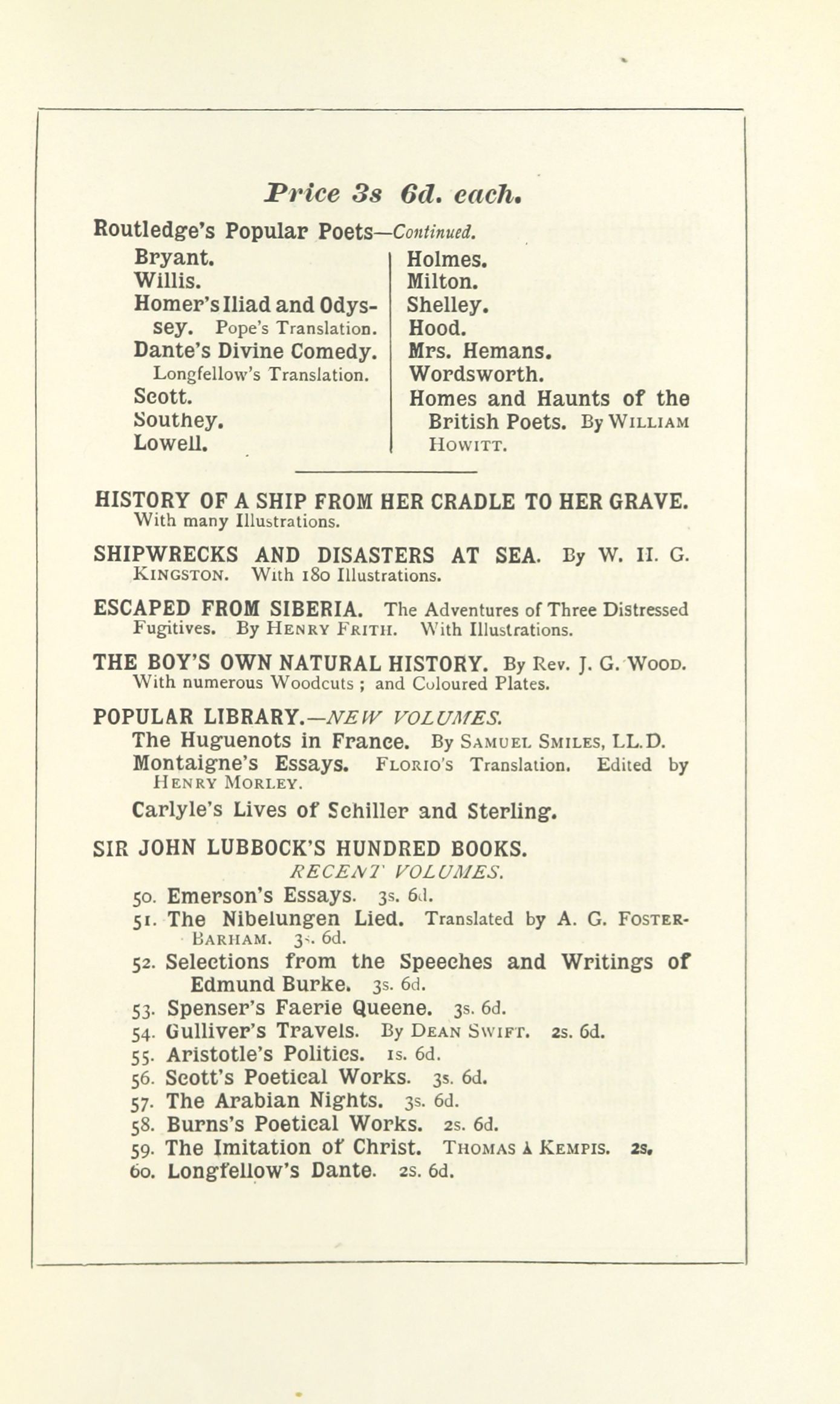 Price 3s 6d. each.

Routledge's Popular Poets—Continued.

Bryant.
Willis.
Homer's Iliad and Odyssey. Pope's Translation.
Dante's Divine Comedy. Longfellow's Translation.
Scott.
Southey.
Lowell.

Holmes.
Milton.
Shelley.
Hood.
Mrs. Hemans.
Wordsworth.
Homes and Haunts of the British Poets. By William Howitt.

HISTORY OF A SHIP FROM HER CRADLE TO HER GRAVE. With many Illustrations.

SHIPWRECKS AND DISASTERS AT SEA. By W. H. G. Kingston. With 180 Illustrations.

ESCAPED FROM SIBERIA. The Adventures of Three Distressed Fugitives. By Henry Frith. With Illustrations.

THE BOY'S OWN NATURAL HISTORY. By Rev. J. G. Wood. With numerous Woodcuts; and Coloured Plates.

POPULAR LIBRARY.—NEW VOLUMES.
The Huguenots in France. By Samuel Smiles, LL.D.
Montaigne's Essays. Florio's Translation. Edited by Henry Morley.
Carlyle's Lives of Schiller and Sterling.

SIR JOHN LUBBOCK'S HUNDRED BOOKS.
RECENT VOLUMES.
50. Emerson's Essays. 3s. 6d.
51. The Nibelungen Lied. Translated by A. G. Foster-Barham. 3s. 6d.
52. Selections from the Speeches and Writings of Edmund Burke. 3s. 6d.
53. Spenser's Faerie Queene. 3s. 6d.
54. Gulliver's Travels. By Dean Swift. 2s. 6d.
55. Aristotle's Politics. 1s. 6d.
56. Scott's Poetical Works. 3s. 6d.
57. The Arabian Nights. 3s. 6d.
58. Burns's Poetical Works. 2s. 6d.
59. The Imitation of Christ. Thomas à Kempis. 2s.
60. Longfellow's Dante. 2s. 6d.